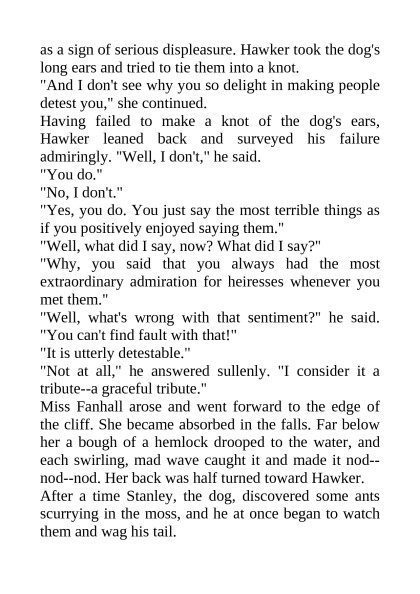 as a sign of serious displeasure. Hawker took the dog's long ears and tried to tie them into a knot.

"And I don't see why you so delight in making people detest you," she continued.

Having failed to make a knot of the dog's ears, Hawker leaned back and surveyed his failure admiringly. "Well, I don't," he said.

"You do."

"No, I don't."

"Yes, you do. You just say the most terrible things as if you positively enjoyed saying them."

"Well, what did I say, now? What did I say?"

"Why, you said that you always had the most extraordinary admiration for heiresses whenever you met them."

"Well, what's wrong with that sentiment?" he said. "You can't find fault with that!"

"It is utterly detestable."

"Not at all," he answered sullenly. "I consider it a tribute--a graceful tribute."

Miss Fanhall arose and went forward to the edge of the cliff. She became absorbed in the falls. Far below her a bough of a hemlock drooped to the water, and each swirling, mad wave caught it and made it nod--nod--nod. Her back was half turned toward Hawker.

After a time Stanley, the dog, discovered some ants scurrying in the moss, and he at once began to watch them and wag his tail.